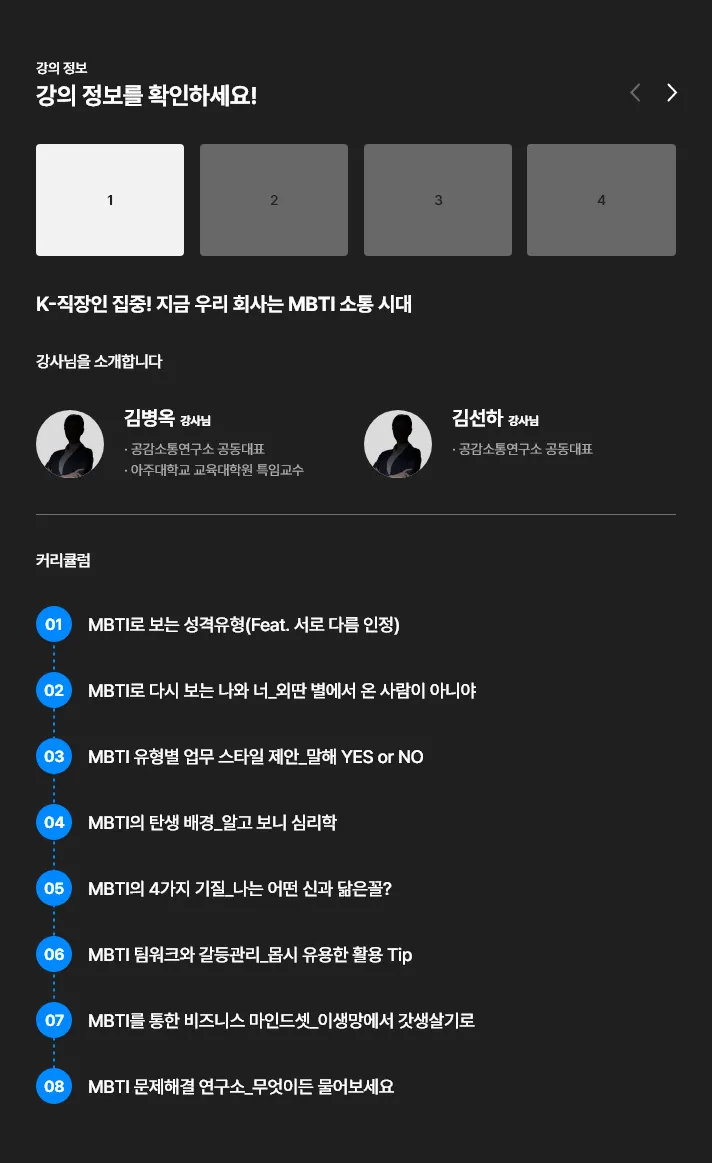 강의 정보
강의 정보를 확인하세요!

1 2 3 4

K-직장인 집중! 지금 우리 회사는 MBTI 소통 시대

강사님을 소개합니다

김병옥 강사님
· 공감소통연구소 공동대표
· 아주대학교 교육대학원 특임교수

김선하 강사님
· 공감소통연구소 공동대표

커리큘럼

01 MBTI로 보는 성격유형(Feat. 서로 다름 인정)

02 MBTI로 다시 보는 나와 너_외딴 별에서 온 사람이 아니야

03 MBTI 유형별 업무 스타일 제안_말해 YES or NO

04 MBTI의 탄생 배경_알고 보니 심리학

05 MBTI의 4가지 기질_나는 어떤 신과 닮은꼴?

06 MBTI 팀워크와 갈등관리_몹시 유용한 활용 Tip

07 MBTI를 통한 비즈니스 마인드셋_이생망에서 갓생살기로

08 MBTI 문제해결 연구소_무엇이든 물어보세요